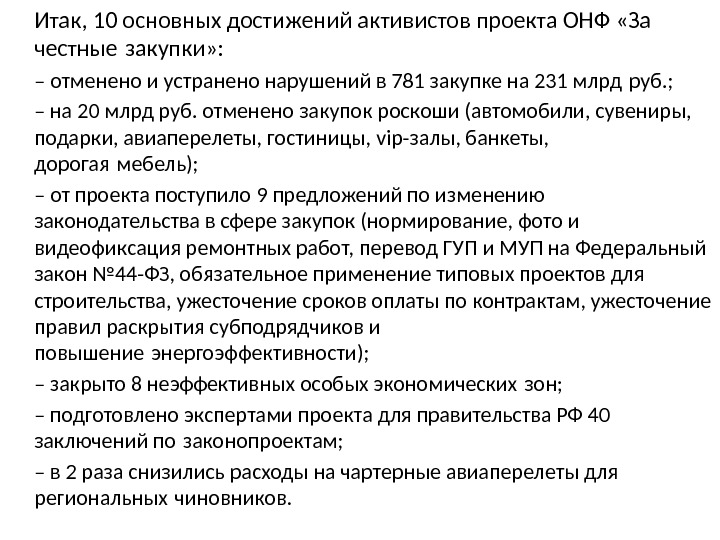 Итак, 10 основных достижений активистов проекта ОНФ «За честные закупки»:

– отменено и устранено нарушений в 781 закупке на 231 млрд руб.;

– на 20 млрд руб. отменено закупок роскоши (автомобили, сувениры, подарки, авиаперелеты, гостиницы, vip-залы, банкеты, дорогая мебель);

– от проекта поступило 9 предложений по изменению законодательства в сфере закупок (нормирование, фото и видеофиксация ремонтных работ, перевод ГУП и МУП на Федеральный закон №44-ФЗ, обязательное применение типовых проектов для строительства, ужесточение сроков оплаты по контрактам, ужесточение правил раскрытия субподрядчиков и повышение энергоэффективности);

– закрыто 8 неэффективных особых экономических зон;

– подготовлено экспертами проекта для правительства РФ 40 заключений по законопроектам;

– в 2 раза снизились расходы на чартерные авиаперелеты для региональных чиновников.